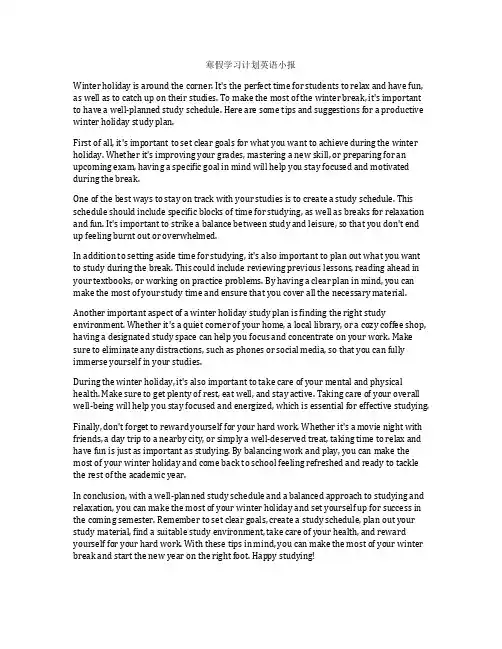 寒假学习计划英语小报

Winter holiday is around the corner. It's the perfect time for students to relax and have fun, as well as to catch up on their studies. To make the most of the winter break, it's important to have a well-planned study schedule. Here are some tips and suggestions for a productive winter holiday study plan.

First of all, it's important to set clear goals for what you want to achieve during the winter holiday. Whether it's improving your grades, mastering a new skill, or preparing for an upcoming exam, having a specific goal in mind will help you stay focused and motivated during the break.

One of the best ways to stay on track with your studies is to create a study schedule. This schedule should include specific blocks of time for studying, as well as breaks for relaxation and fun. It's important to strike a balance between study and leisure, so that you don't end up feeling burnt out or overwhelmed.

In addition to setting aside time for studying, it's also important to plan out what you want to study during the break. This could include reviewing previous lessons, reading ahead in your textbooks, or working on practice problems. By having a clear plan in mind, you can make the most of your study time and ensure that you cover all the necessary material.

Another important aspect of a winter holiday study plan is finding the right study environment. Whether it's a quiet corner of your home, a local library, or a cozy coffee shop, having a designated study space can help you focus and concentrate on your work. Make sure to eliminate any distractions, such as phones or social media, so that you can fully immerse yourself in your studies.

During the winter holiday, it's also important to take care of your mental and physical health. Make sure to get plenty of rest, eat well, and stay active. Taking care of your overall well-being will help you stay focused and energized, which is essential for effective studying.

Finally, don't forget to reward yourself for your hard work. Whether it's a movie night with friends, a day trip to a nearby city, or simply a well-deserved treat, taking time to relax and have fun is just as important as studying. By balancing work and play, you can make the most of your winter holiday and come back to school feeling refreshed and ready to tackle the rest of the academic year.

In conclusion, with a well-planned study schedule and a balanced approach to studying and relaxation, you can make the most of your winter holiday and set yourself up for success in the coming semester. Remember to set clear goals, create a study schedule, plan out your study material, find a suitable study environment, take care of your health, and reward yourself for your hard work. With these tips in mind, you can make the most of your winter break and start the new year on the right foot. Happy studying!